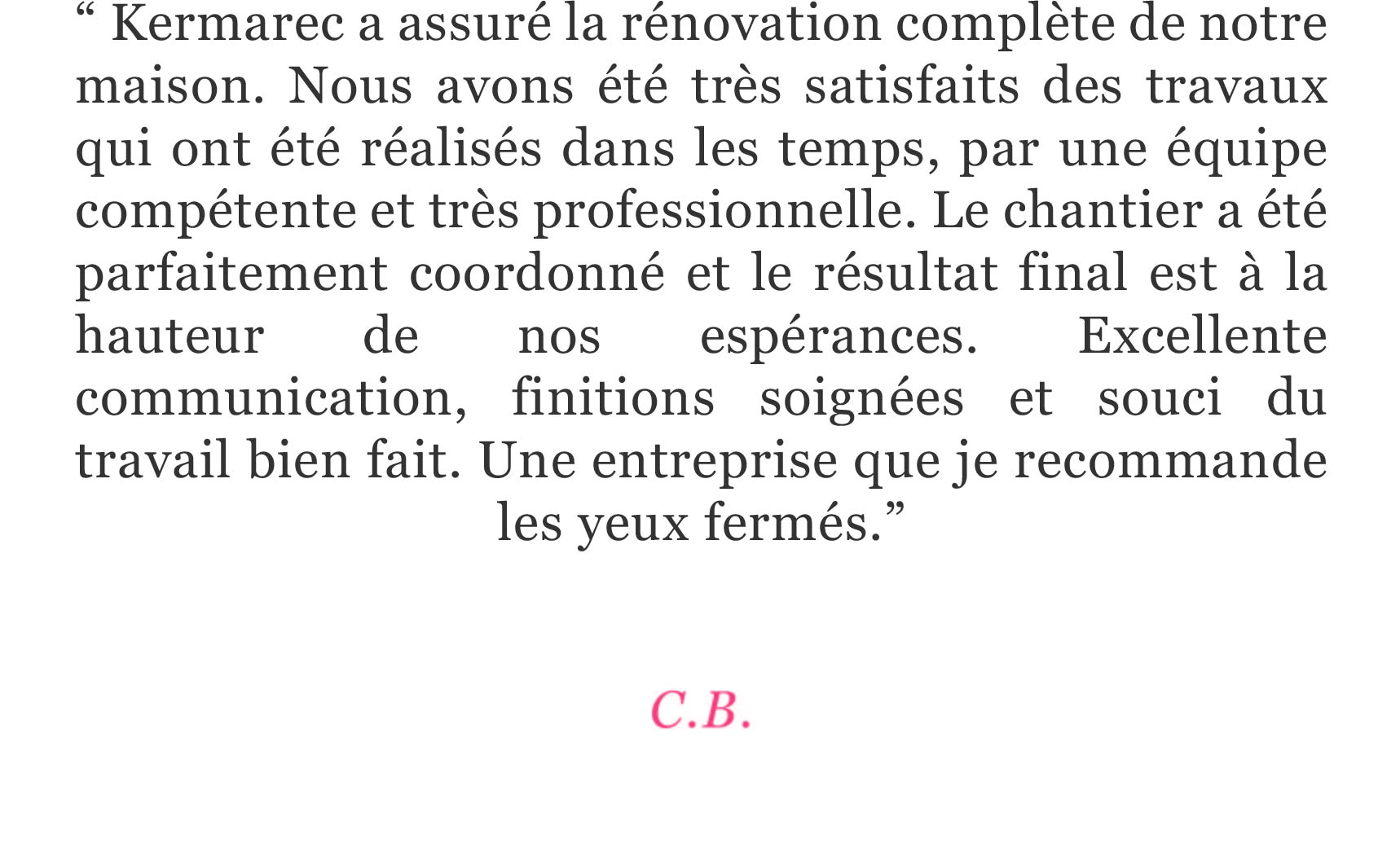 " Kermarec a assuré la rénovation complète de notre maison. Nous avons été très satisfaits des travaux qui ont été réalisés dans les temps, par une équipe compétente et très professionnelle. Le chantier a été parfaitement coordonné et le résultat final est à la hauteur de nos espérances. Excellente communication, finitions soignées et souci du travail bien fait. Une entreprise que je recommande les yeux fermés."

C.B.